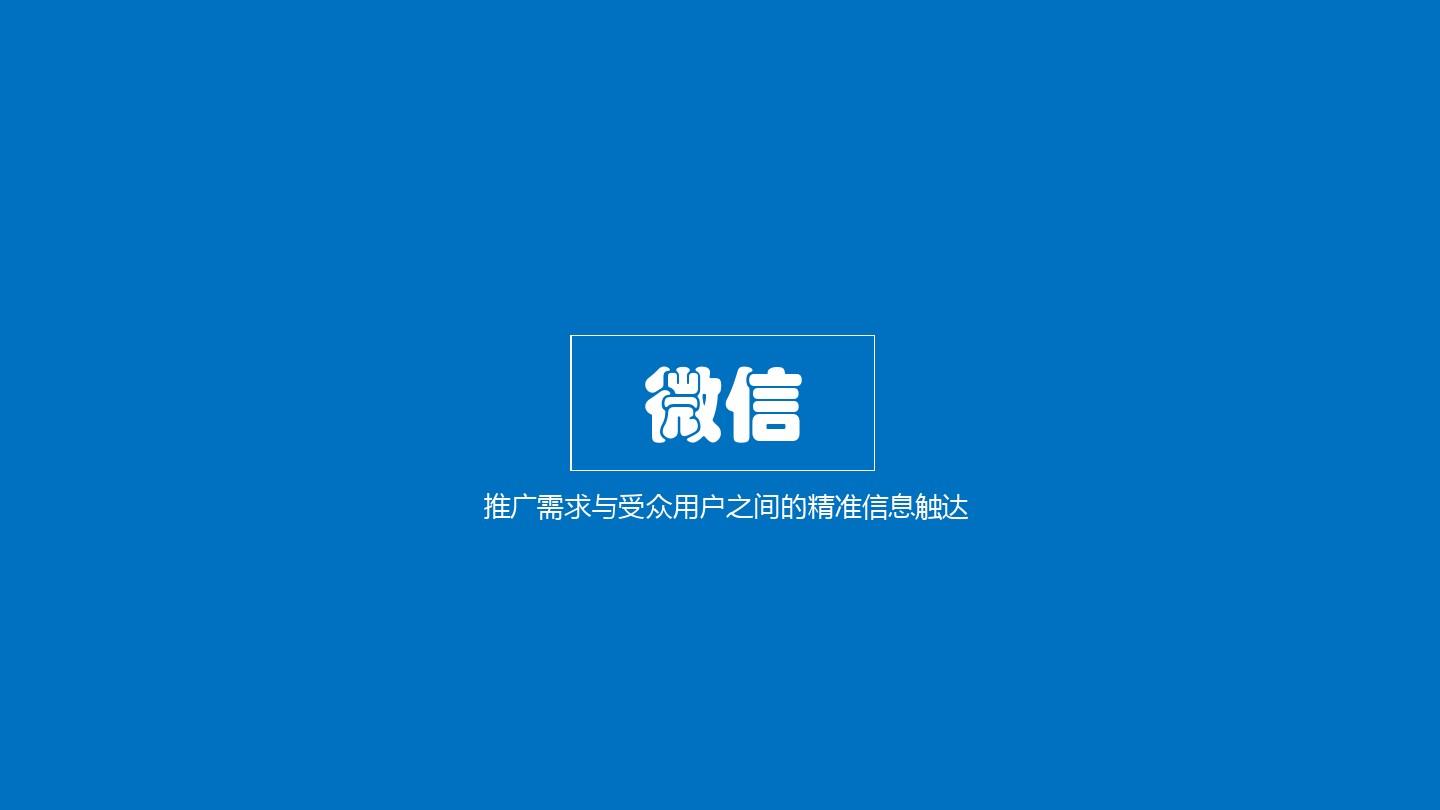 微信

推广需求与受众用户之间的精准信息触达